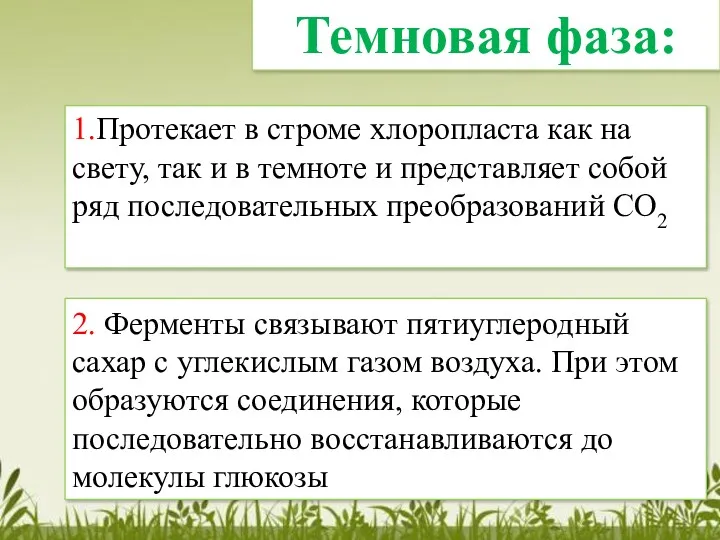 Темновая фаза:

1.Протекает в строме хлоропласта как на свету, так и в темноте и представляет собой ряд последовательных преобразований $CO_2$

2. Ферменты связывают пятиуглеродный сахар с углекислым газом воздуха. При этом образуются соединения, которые последовательно восстанавливаются до молекулы глюкозы